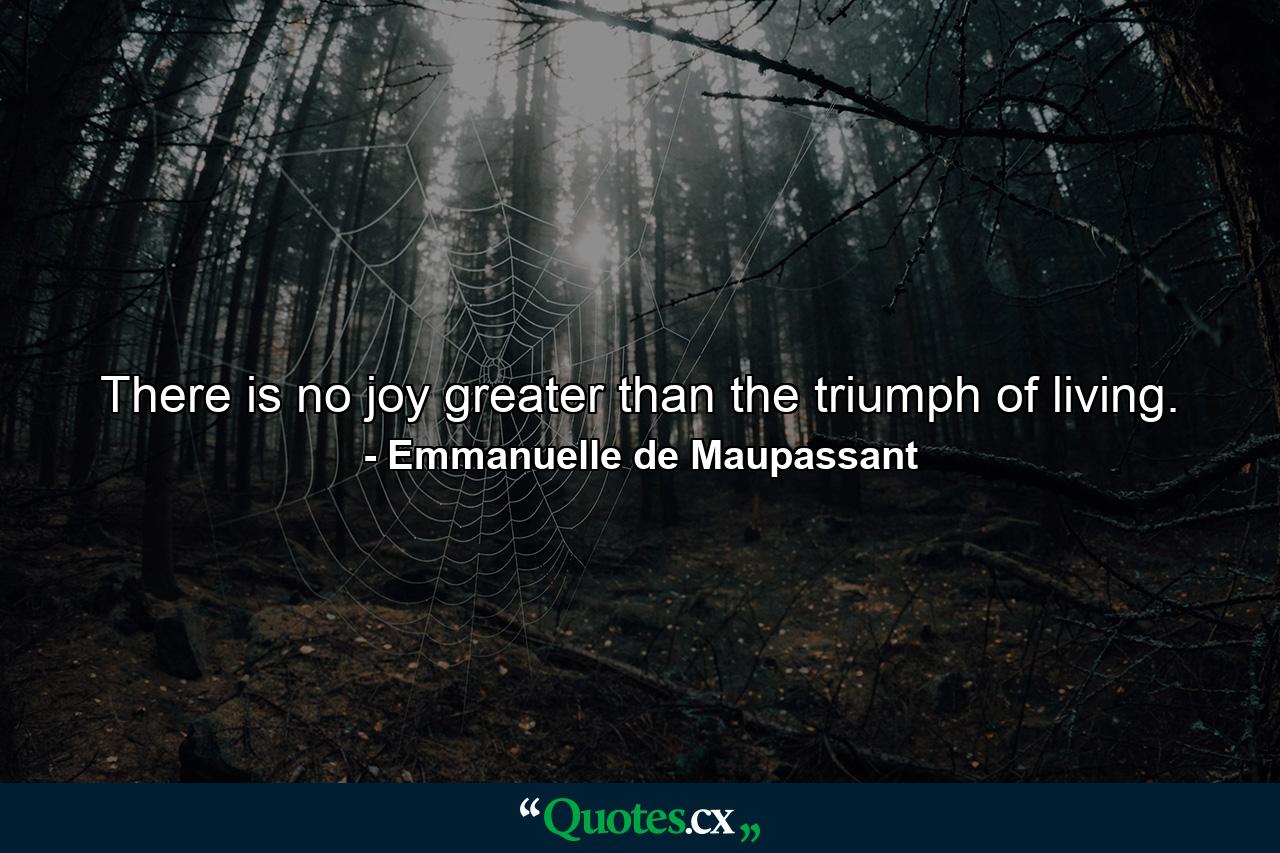 There is no joy greater than the triumph of living.
- Emmanuelle de Maupassant

“Quotes.cx„